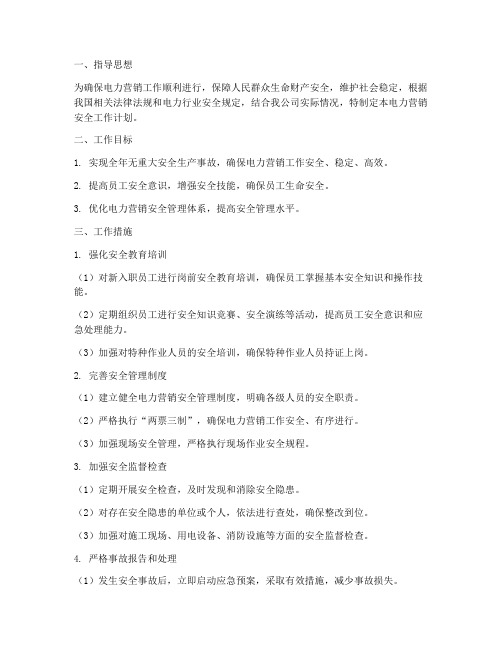 一、指导思想

为确保电力营销工作顺利进行，保障人民群众生命财产安全，维护社会稳定，根据我国相关法律法规和电力行业安全规定，结合我公司实际情况，特制定本电力营销安全工作计划。

二、工作目标

1. 实现全年无重大安全生产事故，确保电力营销工作安全、稳定、高效。

2. 提高员工安全意识，增强安全技能，确保员工生命安全。

3. 优化电力营销安全管理体系，提高安全管理水平。

三、工作措施

1. 强化安全教育培训

（1）对新入职员工进行岗前安全教育培训，确保员工掌握基本安全知识和操作技能。

（2）定期组织员工进行安全知识竞赛、安全演练等活动，提高员工安全意识和应急处理能力。

（3）加强对特种作业人员的安全培训，确保特种作业人员持证上岗。

2. 完善安全管理制度

（1）建立健全电力营销安全管理制度，明确各级人员的安全职责。

（2）严格执行“两票三制”，确保电力营销工作安全、有序进行。

（3）加强现场安全管理，严格执行现场作业安全规程。

3. 加强安全监督检查

（1）定期开展安全检查，及时发现和消除安全隐患。

（2）对存在安全隐患的单位或个人，依法进行查处，确保整改到位。

（3）加强对施工现场、用电设备、消防设施等方面的安全监督检查。

4. 严格事故报告和处理

（1）发生安全事故后，立即启动应急预案，采取有效措施，减少事故损失。